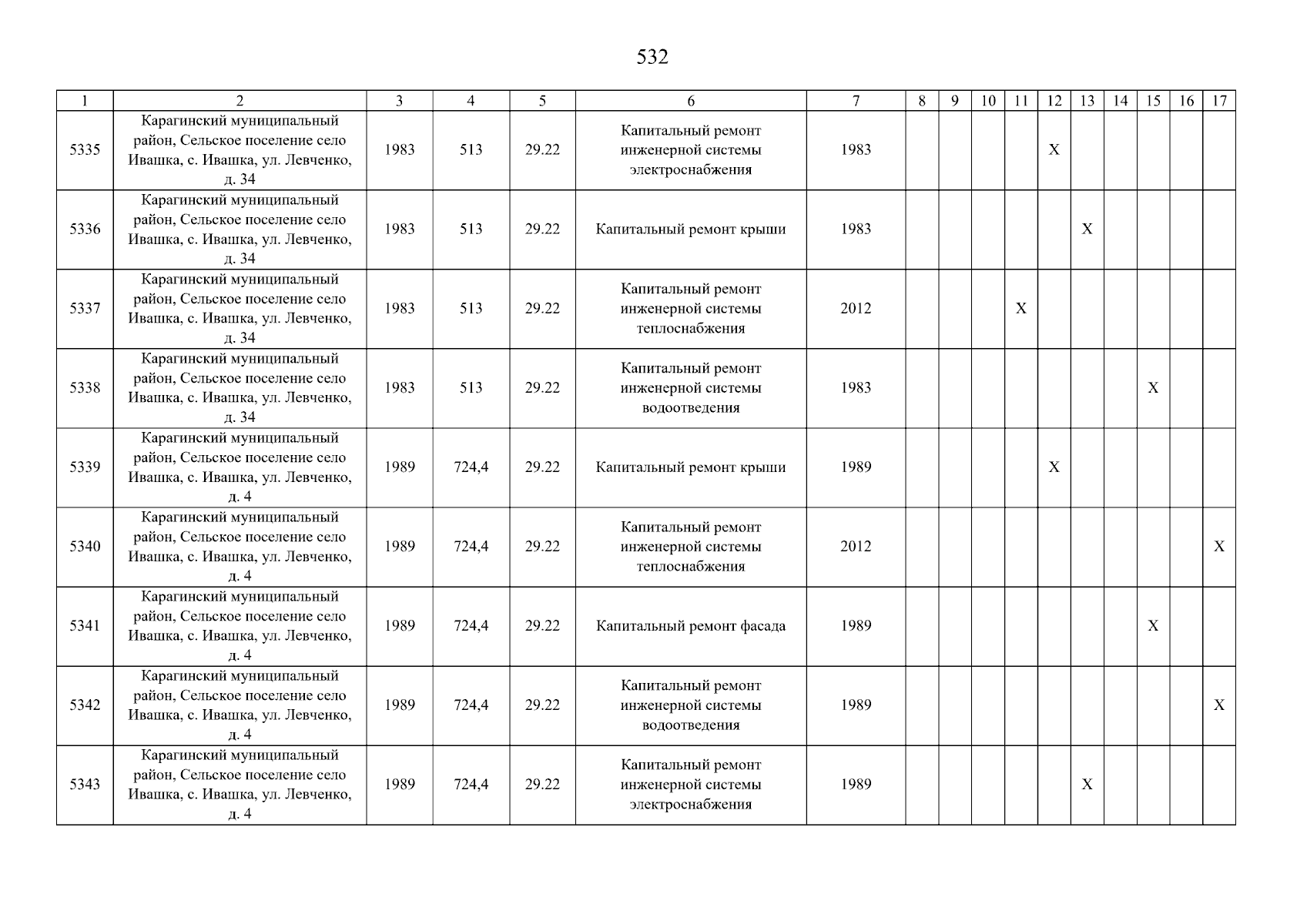 532

| 1 | 2 | 3 | 4 | 5 | 6 | 7 | 8 | 9 | 10 | 11 | 12 | 13 | 14 | 15 | 16 | 17 |
|---|---|---|---|---|---|---|---|---|---|---|---|---|---|---|---|---|
| 5335 | Карагинский муниципальный район, Сельское поселение село Ивашка, с. Ивашка, ул. Левченко, д. 34 | 1983 | 513 | 29.22 | Капитальный ремонт инженерной системы электроснабжения | 1983 | | | | | X | | | | | |
| 5336 | Карагинский муниципальный район, Сельское поселение село Ивашка, с. Ивашка, ул. Левченко, д. 34 | 1983 | 513 | 29.22 | Капитальный ремонт крыши | 1983 | | | | | | X | | | | |
| 5337 | Карагинский муниципальный район, Сельское поселение село Ивашка, с. Ивашка, ул. Левченко, д. 34 | 1983 | 513 | 29.22 | Капитальный ремонт инженерной системы теплоснабжения | 2012 | | | | X | | | | | | |
| 5338 | Карагинский муниципальный район, Сельское поселение село Ивашка, с. Ивашка, ул. Левченко, д. 34 | 1983 | 513 | 29.22 | Капитальный ремонт инженерной системы водоотведения | 1983 | | | | | | | | X | | |
| 5339 | Карагинский муниципальный район, Сельское поселение село Ивашка, с. Ивашка, ул. Левченко, д. 4 | 1989 | 724,4 | 29.22 | Капитальный ремонт крыши | 1989 | | | | | X | | | | | |
| 5340 | Карагинский муниципальный район, Сельское поселение село Ивашка, с. Ивашка, ул. Левченко, д. 4 | 1989 | 724,4 | 29.22 | Капитальный ремонт инженерной системы теплоснабжения | 2012 | | | | | | | | | | X |
| 5341 | Карагинский муниципальный район, Сельское поселение село Ивашка, с. Ивашка, ул. Левченко, д. 4 | 1989 | 724,4 | 29.22 | Капитальный ремонт фасада | 1989 | | | | | | | | X | | |
| 5342 | Карагинский муниципальный район, Сельское поселение село Ивашка, с. Ивашка, ул. Левченко, д. 4 | 1989 | 724,4 | 29.22 | Капитальный ремонт инженерной системы водоотведения | 1989 | | | | | | | | | | X |
| 5343 | Карагинский муниципальный район, Сельское поселение село Ивашка, с. Ивашка, ул. Левченко, д. 4 | 1989 | 724,4 | 29.22 | Капитальный ремонт инженерной системы электроснабжения | 1989 | | | | | | X | | | | |